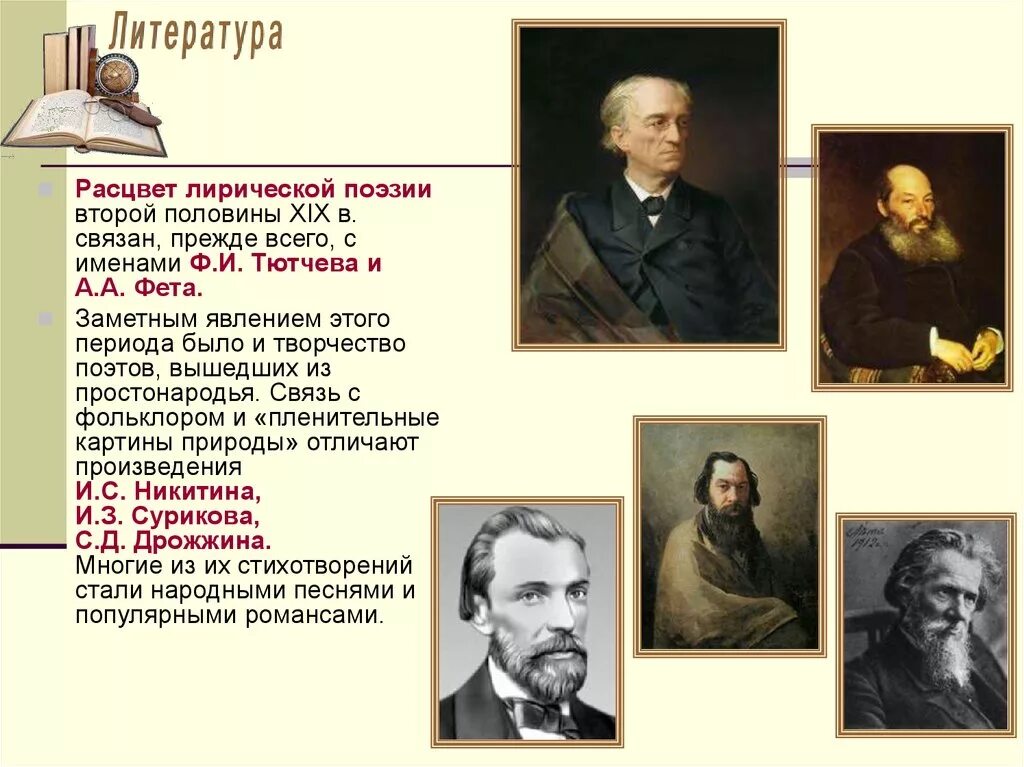 Литература

Расцвет лирической поэзии второй половины XIX в. связан, прежде всего, с именами Ф.И. Тютчева и А.А. Фета.

Заметным явлением этого периода было и творчество поэтов, вышедших из простонародья. Связь с фольклором и «пленительные картины природы» отличают произведения И.С. Никитина, И.З. Сурикова, С.Д. Дрожжина. Многие из их стихотворений стали народными песнями и популярными романсами.

1912